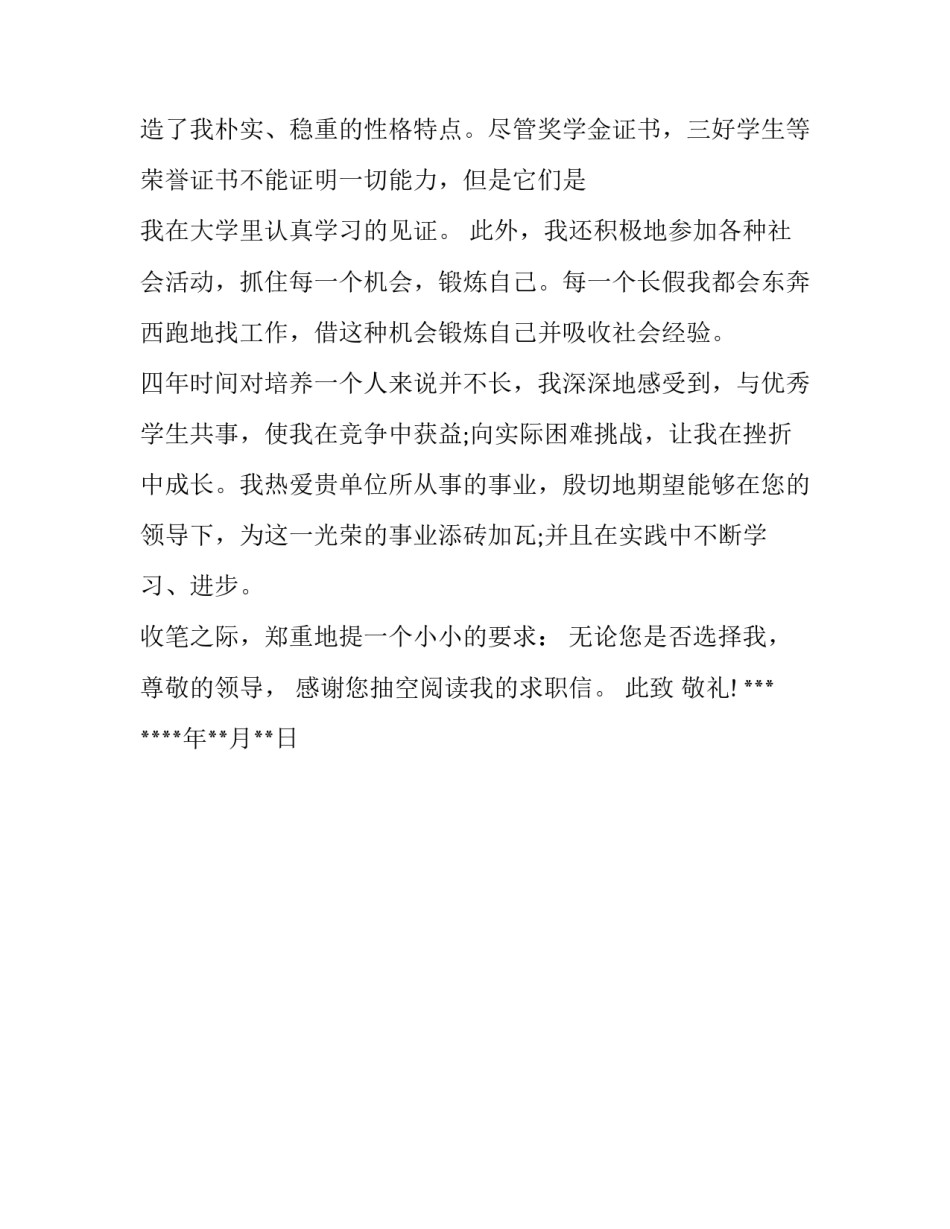 造了我朴实、稳重的性格特点。尽管奖学金证书，三好学生等荣誉证书不能证明一切能力，但是它们是

我在大学里认真学习的见证。 此外，我还积极地参加各种社会活动，抓住每一个机会，锻炼自己。每一个长假我都会东奔西跑地找工作，借这种机会锻炼自己并吸收社会经验。

四年时间对培养一个人来说并不长，我深深地感受到，与优秀学生共事，使我在竞争中获益;向实际困难挑战，让我在挫折中成长。我热爱贵单位所从事的事业，殷切地期望能够在您的领导下，为这一光荣的事业添砖加瓦;并且在实践中不断学习、进步。

收笔之际，郑重地提一个小小的要求： 无论您是否选择我，尊敬的领导， 感谢您抽空阅读我的求职信。 此致 敬礼! ***

****年**月**日